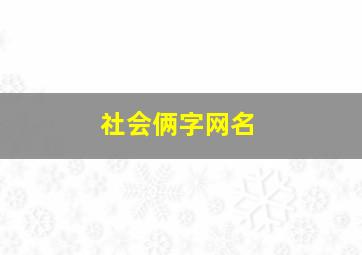 社会俩字网名